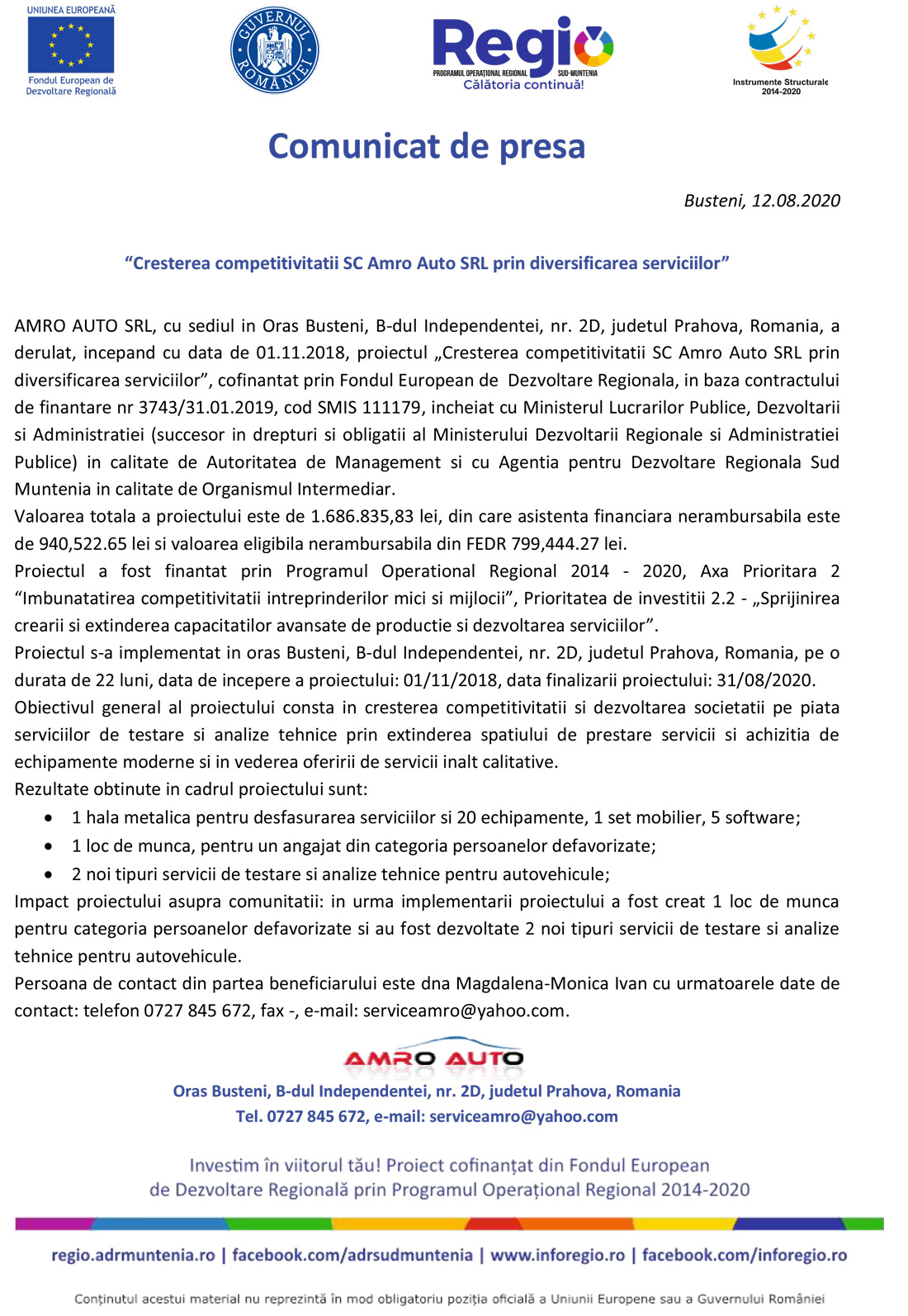 UNIUNEA EUROPEANĂ
Fondul European de Dezvoltare Regională

GUVERNUL ROMÂNIEI

Regio
PROGRAMUL OPERAȚIONAL REGIONAL SUD-MUNTENIA
Călătoria continuă!

Instrumente Structurale 2014-2020

Comunicat de presa

Busteni, 12.08.2020

“Cresterea competitivitatii SC Amro Auto SRL prin diversificarea serviciilor”

AMRO AUTO SRL, cu sediul in Oras Busteni, B-dul Independentei, nr. 2D, judetul Prahova, Romania, a derulat, incepand cu data de 01.11.2018, proiectul „Cresterea competitivitatii SC Amro Auto SRL prin diversificarea serviciilor”, cofinantat prin Fondul European de Dezvoltare Regionala, in baza contractului de finantare nr 3743/31.01.2019, cod SMIS 111179, incheiat cu Ministerul Lucrarilor Publice, Dezvoltarii si Administratiei (succesor in drepturi si obligatii al Ministerului Dezvoltarii Regionale si Administratiei Publice) in calitate de Autoritatea de Management si cu Agentia pentru Dezvoltare Regionala Sud Muntenia in calitate de Organismul Intermediar.
Valoarea totala a proiectului este de 1.686.835,83 lei, din care asistenta financiara nerambursabila este de 940,522.65 lei si valoarea eligibila nerambursabila din FEDR 799,444.27 lei.
Proiectul a fost finantat prin Programul Operational Regional 2014 - 2020, Axa Prioritara 2 “Imbunatatirea competitivitatii intreprinderilor mici si mijlocii”, Prioritatea de investitii 2.2 - „Sprijinirea crearii si extinderea capacitatilor avansate de productie si dezvoltarea serviciilor”.
Proiectul s-a implementat in oras Busteni, B-dul Independentei, nr. 2D, judetul Prahova, Romania, pe o durata de 22 luni, data de incepere a proiectului: 01/11/2018, data finalizarii proiectului: 31/08/2020.
Obiectivul general al proiectului consta in cresterea competitivitatii si dezvoltarea societatii pe piata serviciilor de testare si analize tehnice prin extinderea spatiului de prestare servicii si achizitia de echipamente moderne si in vederea oferirii de servicii inalt calitative.
Rezultate obtinute in cadrul proiectului sunt:
• 1 hala metalica pentru desfasurarea serviciilor si 20 echipamente, 1 set mobilier, 5 software;
• 1 loc de munca, pentru un angajat din categoria persoanelor defavorizate;
• 2 noi tipuri servicii de testare si analize tehnice pentru autovehicule;
Impact proiectului asupra comunitatii: in urma implementarii proiectului a fost creat 1 loc de munca pentru categoria persoanelor defavorizate si au fost dezvoltate 2 noi tipuri servicii de testare si analize tehnice pentru autovehicule.
Persoana de contact din partea beneficiarului este dna Magdalena-Monica Ivan cu urmatoarele date de contact: telefon 0727 845 672, fax -, e-mail: serviceamro@yahoo.com.

AMRO AUTO
Oras Busteni, B-dul Independentei, nr. 2D, judetul Prahova, Romania
Tel. 0727 845 672, e-mail: serviceamro@yahoo.com

Investim în viitorul tău! Proiect cofinanțat din Fondul European de Dezvoltare Regională prin Programul Operațional Regional 2014-2020

regio.adrmuntenia.ro | facebook.com/adrsudmuntenia | www.inforegio.ro | facebook.com/inforegio.ro

Conținutul acestui material nu reprezintă în mod obligatoriu poziția oficială a Uniunii Europene sau a Guvernului României